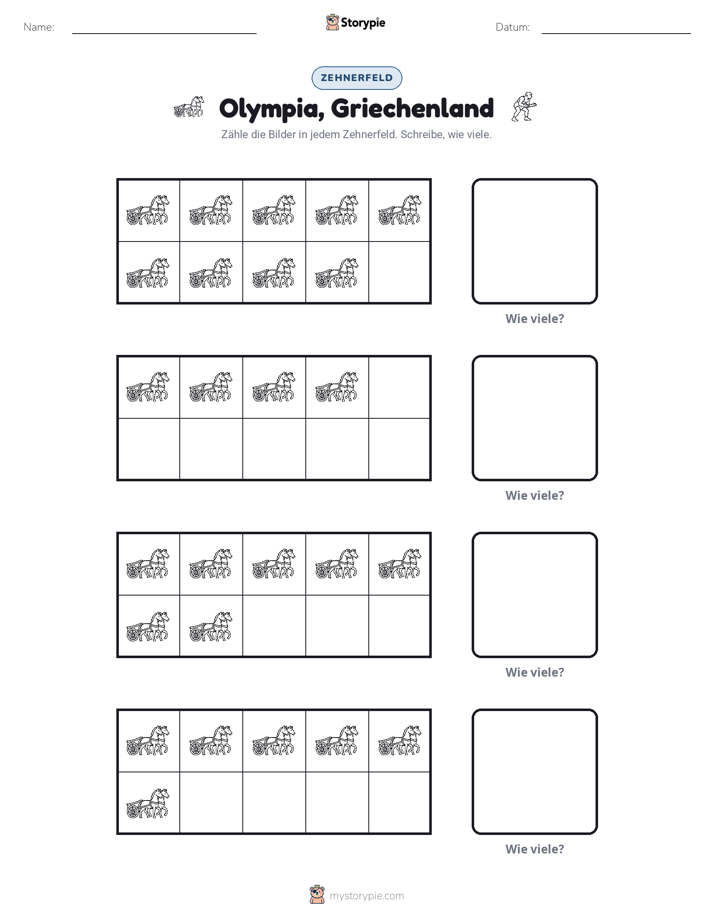 Name: ____ Storypie Datum: ____

ZEHNERFELD

Olympia, Griechenland

Zähle die Bilder in jedem Zehnerfeld. Schreibe, wie viele.

Wie viele?

Wie viele?

Wie viele?

Wie viele?

mystorypie.com